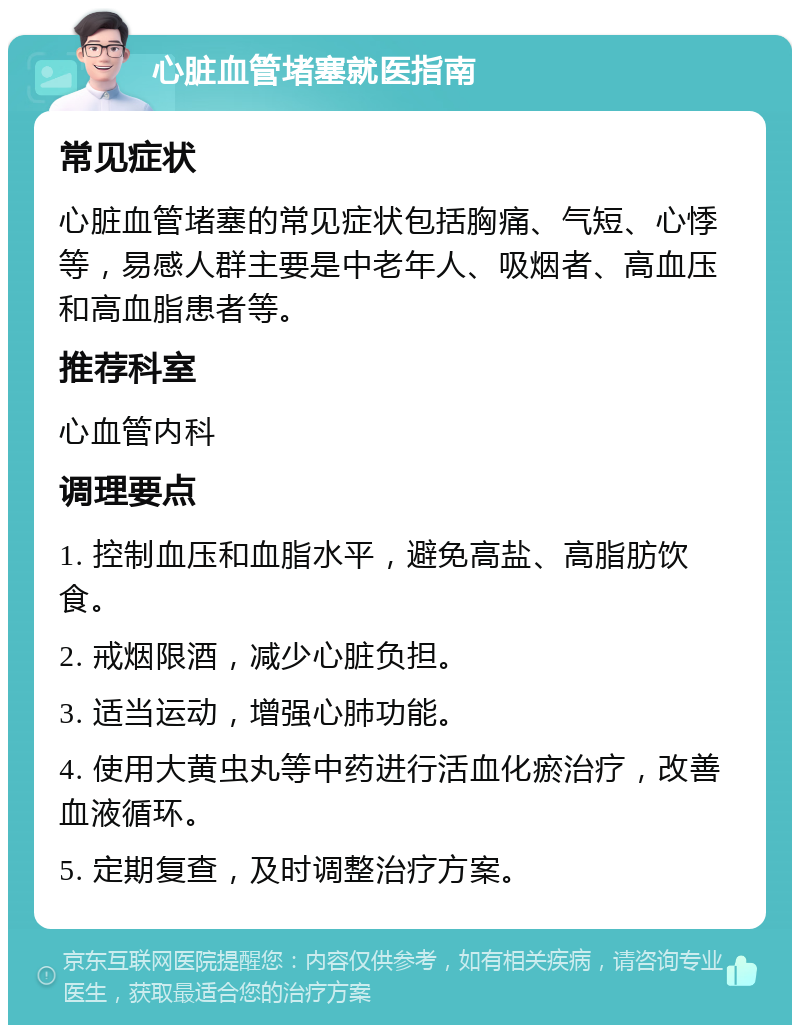 心脏血管堵塞就医指南

常见症状

心脏血管堵塞的常见症状包括胸痛、气短、心悸等，易感人群主要是中老年人、吸烟者、高血压和高血脂患者等。

推荐科室

心血管内科

调理要点

1. 控制血压和血脂水平，避免高盐、高脂肪饮食。

2. 戒烟限酒，减少心脏负担。

3. 适当运动，增强心肺功能。

4. 使用大黄虫丸等中药进行活血化瘀治疗，改善血液循环。

5. 定期复查，及时调整治疗方案。

京东互联网医院提醒您：内容仅供参考，如有相关疾病，请咨询专业医生，获取最适合您的治疗方案